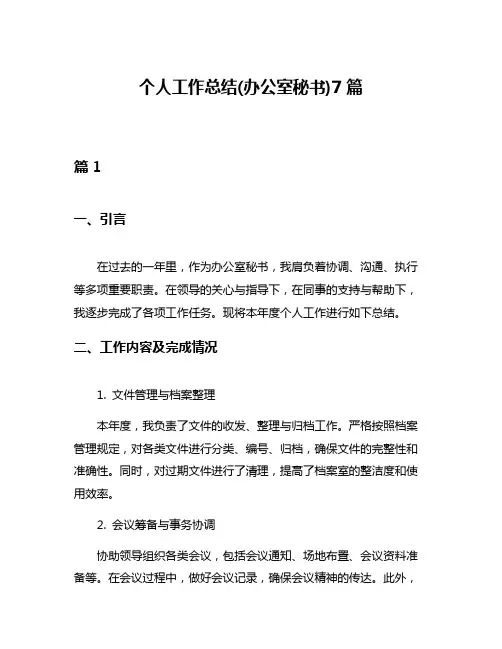 个人工作总结(办公室秘书)7篇

篇1

一、引言

在过去的一年里，作为办公室秘书，我肩负着协调、沟通、执行等多项重要职责。在领导的关心与指导下，在同事的支持与帮助下，我逐步完成了各项工作任务。现将本年度个人工作进行如下总结。

二、工作内容及完成情况

1. 文件管理与档案整理

本年度，我负责了文件的收发、整理与归档工作。严格按照档案管理规定，对各类文件进行分类、编号、归档，确保文件的完整性和准确性。同时，对过期文件进行了清理，提高了档案室的整洁度和使用效率。

2. 会议筹备与事务协调

协助领导组织各类会议，包括会议通知、场地布置、会议资料准备等。在会议过程中，做好会议记录，确保会议精神的传达。此外，